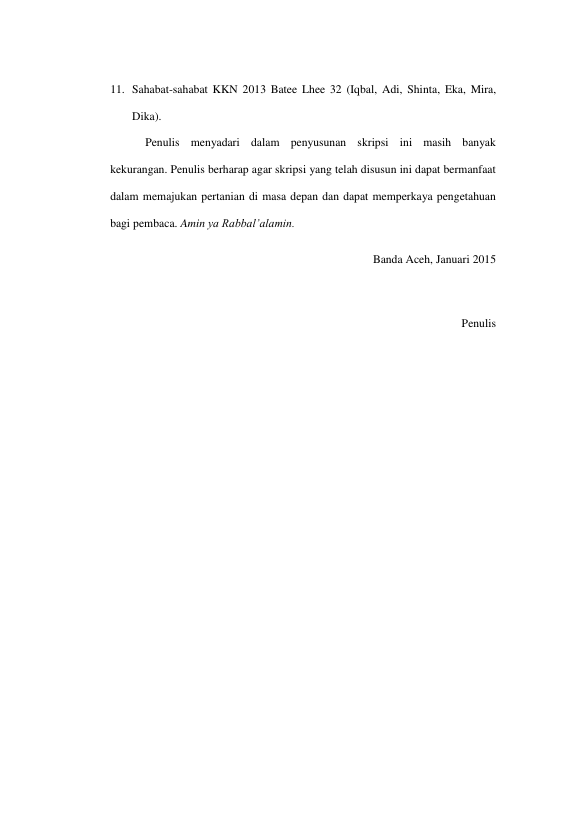 11. Sahabat-sahabat KKN 2013 Batee Lhee 32 (Iqbal, Adi, Shinta, Eka, Mira, Dika).

Penulis menyadari dalam penyusunan skripsi ini masih banyak kekurangan. Penulis berharap agar skripsi yang telah disusun ini dapat bermanfaat dalam memajukan pertanian di masa depan dan dapat memperkaya pengetahuan bagi pembaca. Amin ya Rabbal'alamin.

Banda Aceh, Januari 2015

Penulis